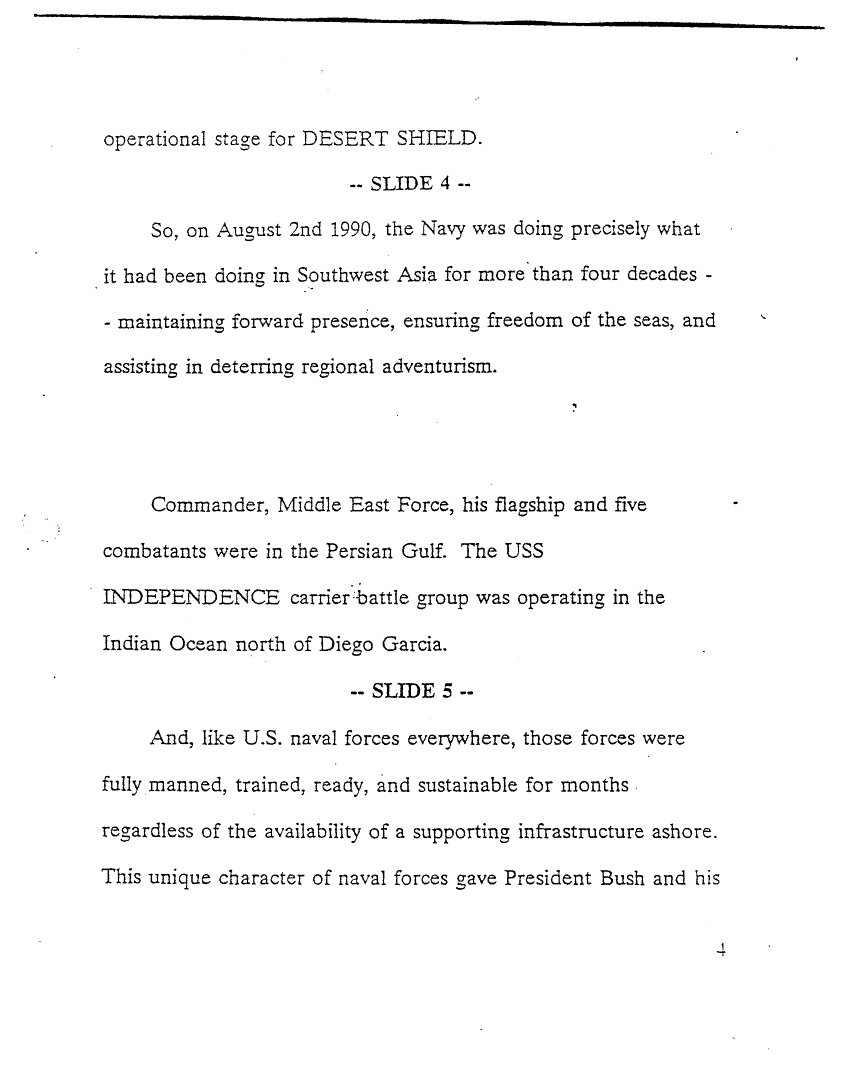 operational stage for DESERT SHIELD.

-- SLIDE 4 --

So, on August 2nd 1990, the Navy was doing precisely what it had been doing in Southwest Asia for more than four decades -- maintaining forward presence, ensuring freedom of the seas, and assisting in deterring regional adventurism.

Commander, Middle East Force, his flagship and five combatants were in the Persian Gulf. The USS INDEPENDENCE carrier battle group was operating in the Indian Ocean north of Diego Garcia.

-- SLIDE 5 --

And, like U.S. naval forces everywhere, those forces were fully manned, trained, ready, and sustainable for months regardless of the availability of a supporting infrastructure ashore. This unique character of naval forces gave President Bush and his

4